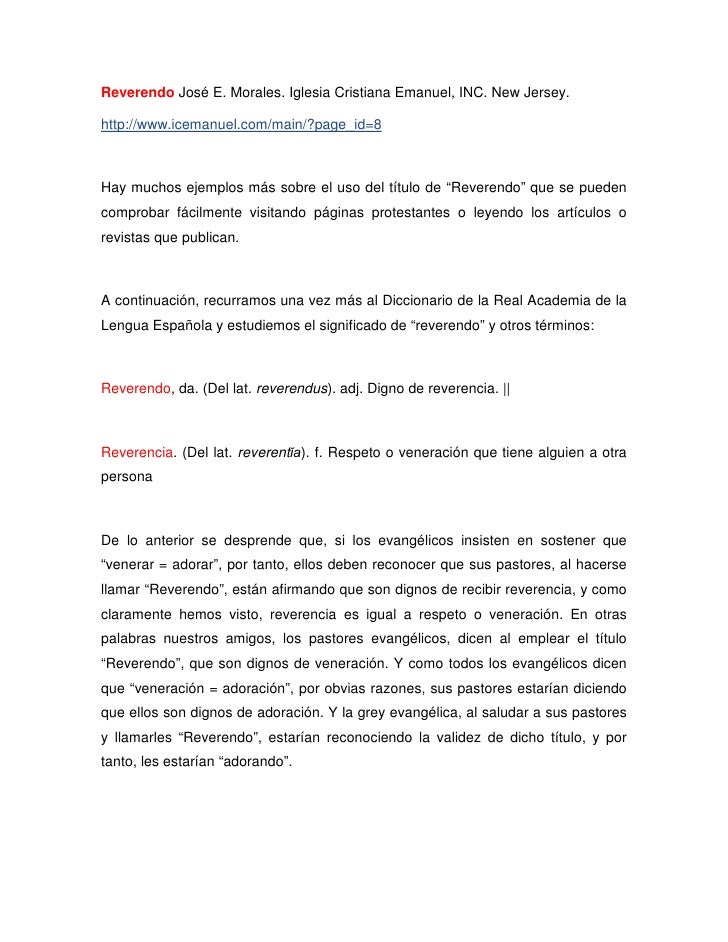 Reverendo José E. Morales. Iglesia Cristiana Emanuel, INC. New Jersey.

http://www.icemanuel.com/main/?page_id=8

Hay muchos ejemplos más sobre el uso del título de “Reverendo” que se pueden comprobar fácilmente visitando páginas protestantes o leyendo los artículos o revistas que publican.

A continuación, recurramos una vez más al Diccionario de la Real Academia de la Lengua Española y estudiemos el significado de “reverendo” y otros términos:

Reverendo, da. (Del lat. reverendus). adj. Digno de reverencia. ||

Reverencia. (Del lat. reverentĭa). f. Respeto o veneración que tiene alguien a otra persona

De lo anterior se desprende que, si los evangélicos insisten en sostener que “venerar = adorar”, por tanto, ellos deben reconocer que sus pastores, al hacerse llamar “Reverendo”, están afirmando que son dignos de recibir reverencia, y como claramente hemos visto, reverencia es igual a respeto o veneración. En otras palabras nuestros amigos, los pastores evangélicos, dicen al emplear el título “Reverendo”, que son dignos de veneración. Y como todos los evangélicos dicen que “veneración = adoración”, por obvias razones, sus pastores estarían diciendo que ellos son dignos de adoración. Y la grey evangélica, al saludar a sus pastores y llamarles “Reverendo”, estarían reconociendo la validez de dicho título, y por tanto, les estarían “adorando”.